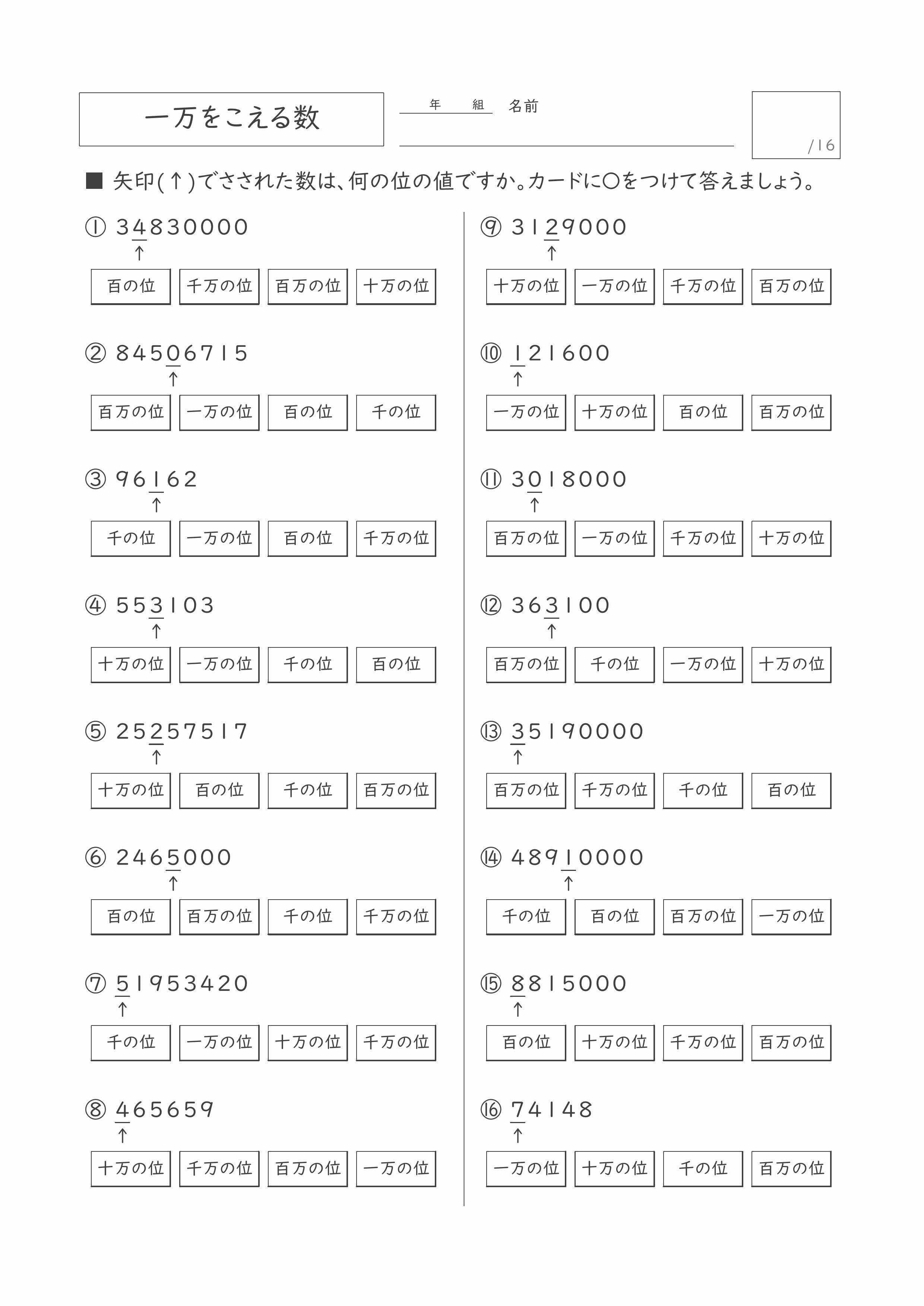 一万をこえる数

年　組　名前

/16

■ 矢印(↑)でさされた数は、何の位の値ですか。カードに○をつけて答えましょう。

① 34830000
↑
百の位 千万の位 百万の位 十万の位

② 84506715
↑
百万の位 一万の位 百の位 千の位

③ 96162
↑
千の位 一万の位 百の位 千万の位

④ 553103
↑
十万の位 一万の位 千の位 百の位

⑤ 25257517
↑
十万の位 百の位 千の位 百万の位

⑥ 2465000
↑
百の位 百万の位 千の位 千万の位

⑦ 51953420
↑
千の位 一万の位 十万の位 千万の位

⑧ 465659
↑
十万の位 千万の位 百万の位 一万の位

⑨ 3129000
↑
十万の位 一万の位 千万の位 百万の位

⑩ 121600
↑
一万の位 十万の位 百の位 百万の位

⑪ 3018000
↑
百万の位 一万の位 千万の位 十万の位

⑫ 363100
↑
百万の位 千の位 一万の位 十万の位

⑬ 35190000
↑
百万の位 千万の位 千の位 百の位

⑭ 48910000
↑
千の位 百の位 百万の位 一万の位

⑮ 8815000
↑
百の位 十万の位 千万の位 百万の位

⑯ 74148
↑
一万の位 十万の位 千の位 百万の位